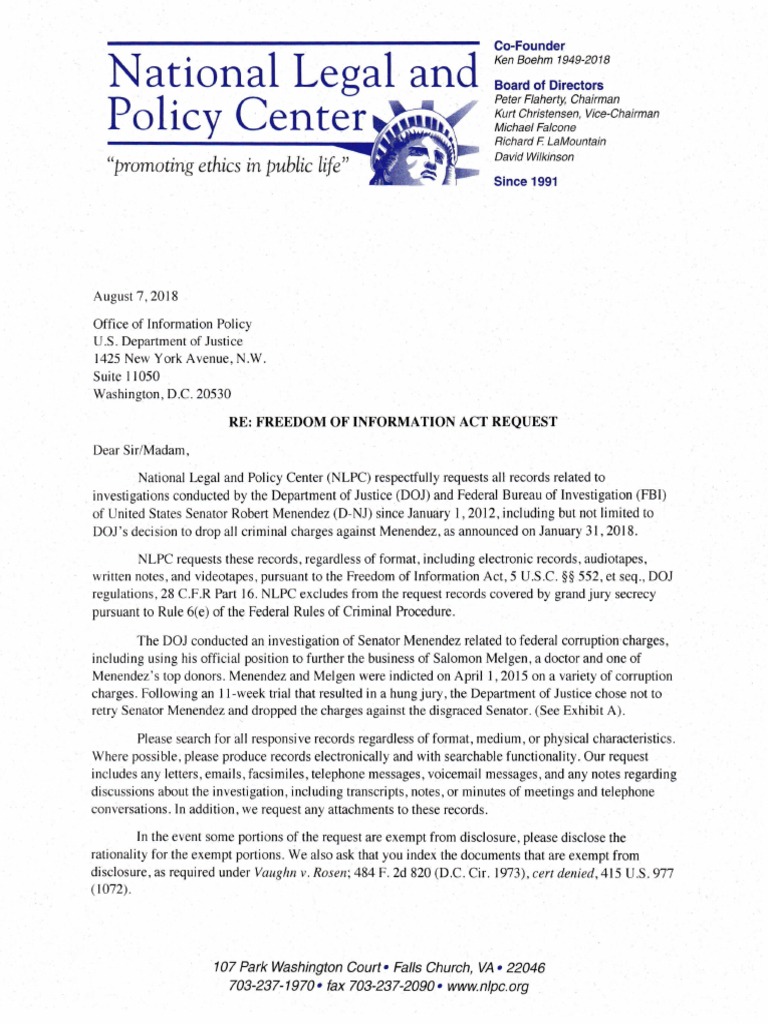 National Legal and Policy Center

"promoting ethics in public life"

Co-Founder
Ken Boehm 1949-2018

Board of Directors
Peter Flaherty, Chairman
Kurt Christensen, Vice-Chairman
Michael Falcone
Richard F. LaMountain
David Wilkinson

Since 1991

August 7, 2018

Office of Information Policy
U.S. Department of Justice
1425 New York Avenue, N.W.
Suite 11050
Washington, D.C. 20530

RE: FREEDOM OF INFORMATION ACT REQUEST

Dear Sir/Madam,

National Legal and Policy Center (NLPC) respectfully requests all records related to investigations conducted by the Department of Justice (DOJ) and Federal Bureau of Investigation (FBI) of United States Senator Robert Menendez (D-NJ) since January 1, 2012, including but not limited to DOJ's decision to drop all criminal charges against Menendez, as announced on January 31, 2018.

NLPC requests these records, regardless of format, including electronic records, audiotapes, written notes, and videotapes, pursuant to the Freedom of Information Act, 5 U.S.C. §§ 552, et seq., DOJ regulations, 28 C.F.R Part 16. NLPC excludes from the request records covered by grand jury secrecy pursuant to Rule 6(e) of the Federal Rules of Criminal Procedure.

The DOJ conducted an investigation of Senator Menendez related to federal corruption charges, including using his official position to further the business of Salomon Melgen, a doctor and one of Menendez's top donors. Menendez and Melgen were indicted on April 1, 2015 on a variety of corruption charges. Following an 11-week trial that resulted in a hung jury, the Department of Justice chose not to retry Senator Menendez and dropped the charges against the disgraced Senator. (See Exhibit A).

Please search for all responsive records regardless of format, medium, or physical characteristics. Where possible, please produce records electronically and with searchable functionality. Our request includes any letters, emails, facsimiles, telephone messages, voicemail messages, and any notes regarding discussions about the investigation, including transcripts, notes, or minutes of meetings and telephone conversations. In addition, we request any attachments to these records.

In the event some portions of the request are exempt from disclosure, please disclose the rationality for the exempt portions. We also ask that you index the documents that are exempt from disclosure, as required under Vaughn v. Rosen; 484 F. 2d 820 (D.C. Cir. 1973), cert denied, 415 U.S. 977 (1072).

107 Park Washington Court • Falls Church, VA • 22046
703-237-1970 • fax 703-237-2090 • www.nlpc.org